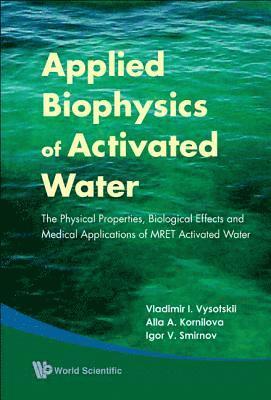 Applied Biophysics of Activated Water

The Physical Properties, Biological Effects and Medical Applications of MRET Activated Water

Vladimir I. Vysotskii
Alla A. Kornilova
Igor V. Smirnov

World Scientific